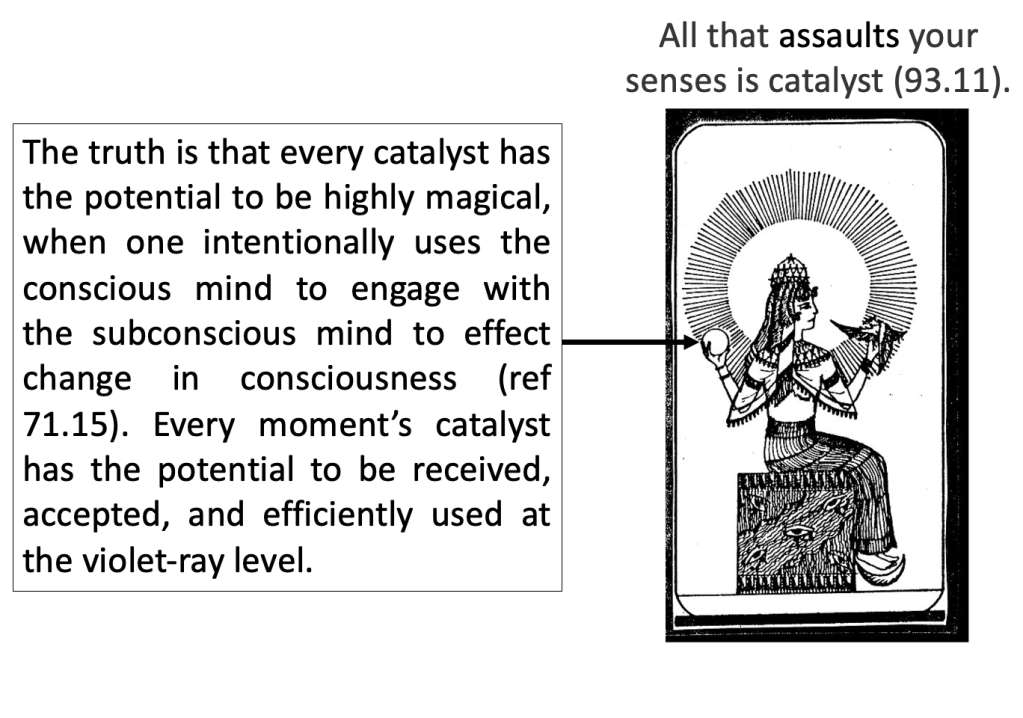 All that assaults your senses is catalyst (93.11).

The truth is that every catalyst has the potential to be highly magical, when one intentionally uses the conscious mind to engage with the subconscious mind to effect change in consciousness (ref 71.15). Every moment's catalyst has the potential to be received, accepted, and efficiently used at the violet-ray level.